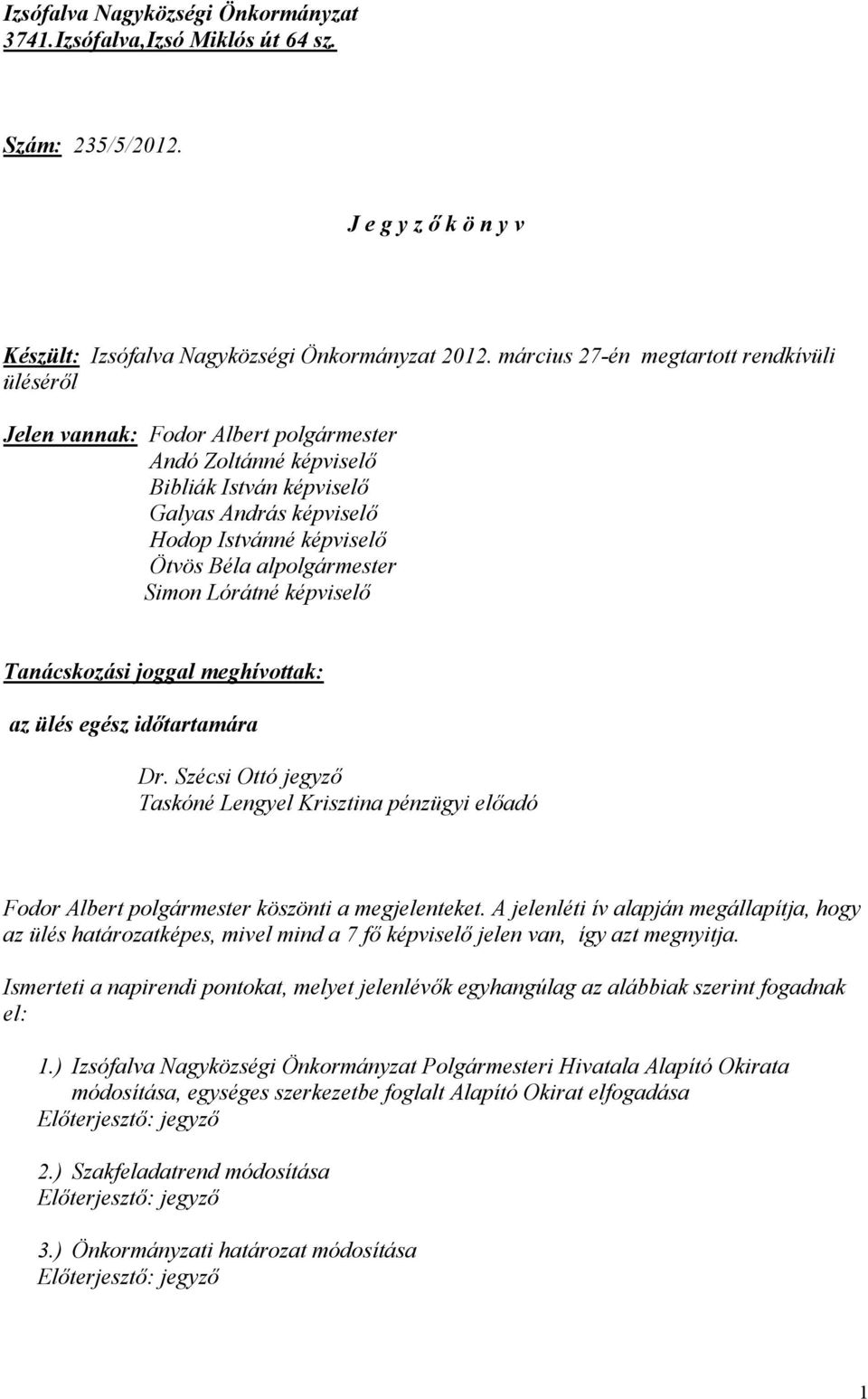 Izsófalva Nagyközségi Önkormányzat
3741.Izsófalva,Izsó Miklós út 64 sz.

Szám: 235/5/2012.

J e g y z ő k ö n y v

Készült: Izsófalva Nagyközségi Önkormányzat 2012. március 27-én megtartott rendkívüli üléséről

Jelen vannak: Fodor Albert polgármester
Andó Zoltánné képviselő
Bibliák István képviselő
Galyas András képviselő
Hodop Istvánné képviselő
Ötvös Béla alpolgármester
Simon Lórátné képviselő

Tanácskozási joggal meghívottak:

az ülés egész időtartamára

Dr. Szécsi Ottó jegyző
Taskóné Lengyel Krisztina pénzügyi előadó

Fodor Albert polgármester köszönti a megjelenteket. A jelenléti ív alapján megállapítja, hogy az ülés határozatképes, mivel mind a 7 fő képviselő jelen van, így azt megnyitja.

Ismerteti a napirendi pontokat, melyet jelenlévők egyhangúlag az alábbiak szerint fogadnak el:

1.) Izsófalva Nagyközségi Önkormányzat Polgármesteri Hivatala Alapító Okirata módosítása, egységes szerkezetbe foglalt Alapító Okirat elfogadása
Előterjesztő: jegyző

2.) Szakfeladatrend módosítása
Előterjesztő: jegyző

3.) Önkormányzati határozat módosítása
Előterjesztő: jegyző

1